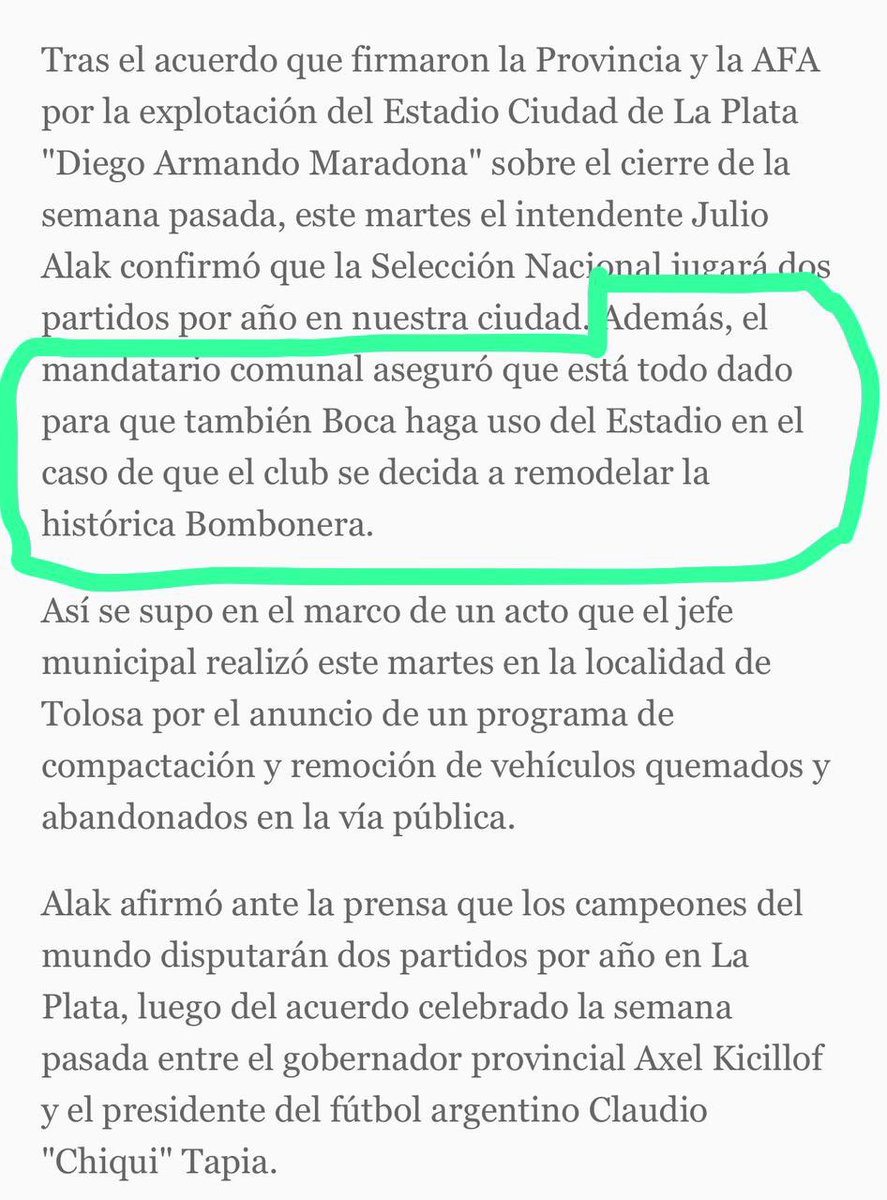 Tras el acuerdo que firmaron la Provincia y la AFA por la explotación del Estadio Ciudad de La Plata "Diego Armando Maradona" sobre el cierre de la semana pasada, este martes el intendente Julio Alak confirmó que la Selección Nacional jugará dos partidos por año en nuestra ciudad. Además, el mandatario comunal aseguró que está todo dado para que también Boca haga uso del Estadio en el caso de que el club se decida a remodelar la histórica Bombonera.

Así se supo en el marco de un acto que el jefe municipal realizó este martes en la localidad de Tolosa por el anuncio de un programa de compactación y remoción de vehículos quemados y abandonados en la vía pública.

Alak afirmó ante la prensa que los campeones del mundo disputarán dos partidos por año en La Plata, luego del acuerdo celebrado la semana pasada entre el gobernador provincial Axel Kicillof y el presidente del fútbol argentino Claudio "Chiqui" Tapia.